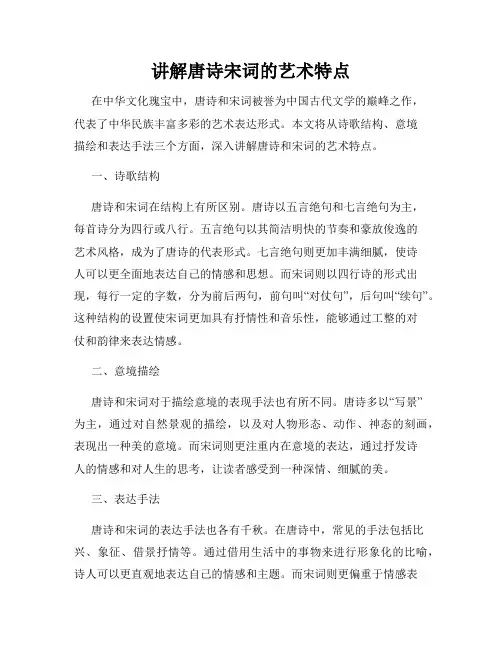 讲解唐诗宋词的艺术特点

在中华文化瑰宝中，唐诗和宋词被誉为中国古代文学的巅峰之作，代表了中华民族丰富多彩的艺术表达形式。本文将从诗歌结构、意境描绘和表达手法三个方面，深入讲解唐诗和宋词的艺术特点。

一、诗歌结构

唐诗和宋词在结构上有所区别。唐诗以五言绝句和七言绝句为主，每首诗分为四行或八行。五言绝句以其简洁明快的节奏和豪放俊逸的艺术风格，成为了唐诗的代表形式。七言绝句则更加丰满细腻，使诗人可以更全面地表达自己的情感和思想。而宋词则以四行诗的形式出现，每行一定的字数，分为前后两句，前句叫“对仗句”，后句叫“续句”。这种结构的设置使宋词更加具有抒情性和音乐性，能够通过工整的对仗和韵律来表达情感。

二、意境描绘

唐诗和宋词对于描绘意境的表现手法也有所不同。唐诗多以“写景”为主，通过对自然景观的描绘，以及对人物形态、动作、神态的刻画，表现出一种美的意境。而宋词则更注重内在意境的表达，通过抒发诗人的情感和对人生的思考，让读者感受到一种深情、细腻的美。

三、表达手法

唐诗和宋词的表达手法也各有千秋。在唐诗中，常见的手法包括比兴、象征、借景抒情等。通过借用生活中的事物来进行形象化的比喻，诗人可以更直观地表达自己的情感和主题。而宋词则更偏重于情感表